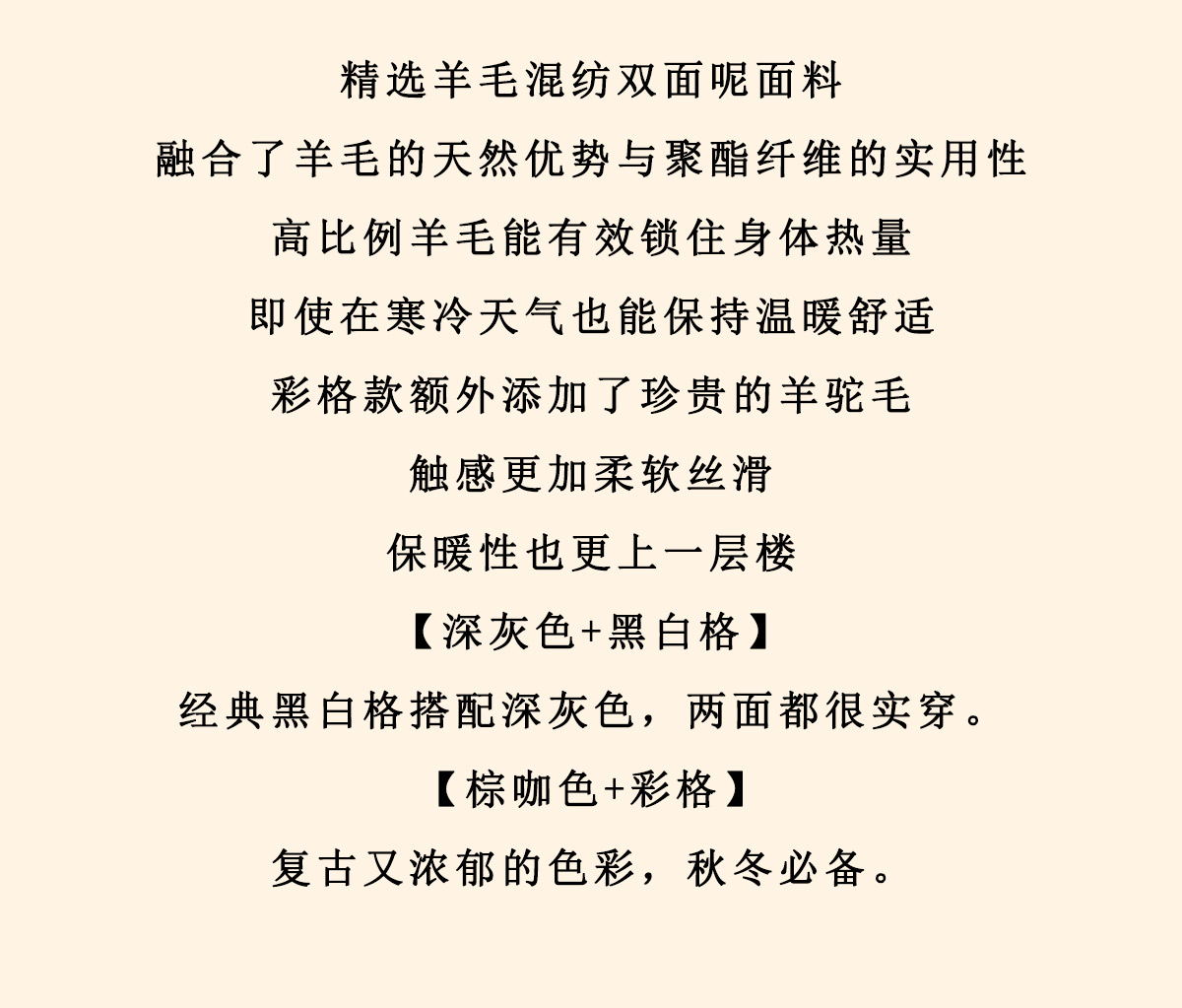 精选羊毛混纺双面呢面料

融合了羊毛的天然优势与聚酯纤维的实用性

高比例羊毛能有效锁住身体热量

即使在寒冷天气也能保持温暖舒适

彩格款额外添加了珍贵的羊驼毛

触感更加柔软丝滑

保暖性也更上一层楼

【深灰色+黑白格】

经典黑白格搭配深灰色，两面都很实穿。

【棕咖色+彩格】

复古又浓郁的色彩，秋冬必备。